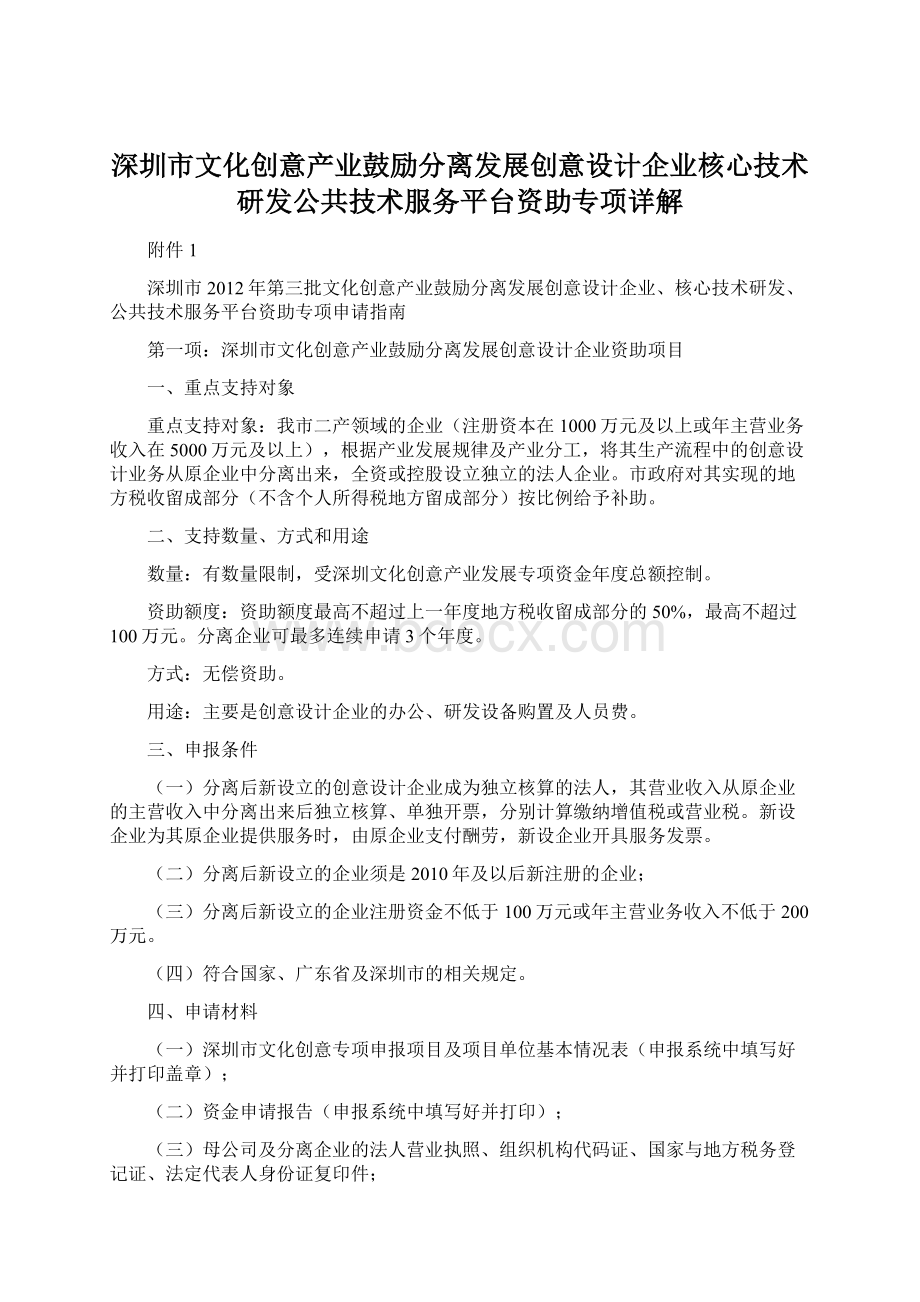 深圳市文化创意产业鼓励分离发展创意设计企业核心技术研发公共技术服务平台资助专项详解

附件 1

深圳市 2012 年第三批文化创意产业鼓励分离发展创意设计企业、核心技术研发、公共技术服务平台资助专项申请指南

第一项：深圳市文化创意产业鼓励分离发展创意设计企业资助项目

一、重点支持对象

重点支持对象：我市二产领域的企业（注册资本在 1000 万元及以上或年主营业务收入在 5000 万元及以上），根据产业发展规律及产业分工，将其生产流程中的创意设计业务从原企业中分离出来，全资或控股设立独立的法人企业。市政府对其实现的地方税收留成部分（不含个人所得税地方留成部分）按比例给予补助。

二、支持数量、方式和用途

数量：有数量限制，受深圳文化创意产业发展专项资金年度总额控制。

资助额度：资助额度最高不超过上一年度地方税收留成部分的 50%，最高不超过 100 万元。分离企业可最多连续申请 3 个年度。

www.bdocx.com

方式：无偿资助。

用途：主要是创意设计企业的办公、研发设备购置及人员费。

三、申报条件

（一）分离后新设立的创意设计企业成为独立核算的法人，其营业收入从原企业的主营收入中分离出来后独立核算、单独开票，分别计算缴纳增值税或营业税。新设企业为其原企业提供服务时，由原企业支付酬劳，新设企业开具服务发票。

（二）分离后新设立的企业须是 2010 年及以后新注册的企业；

（三）分离后新设立的企业注册资金不低于 100 万元或年主营业务收入不低于 200 万元。

（四）符合国家、广东省及深圳市的相关规定。

四、申请材料

（一）深圳市文化创意专项申报项目及项目单位基本情况表（申报系统中填写好并打印盖章）；

（二）资金申请报告（申报系统中填写好并打印）；

（三）母公司及分离企业的法人营业执照、组织机构代码证、国家与地方税务登记证、法定代表人身份证复印件；